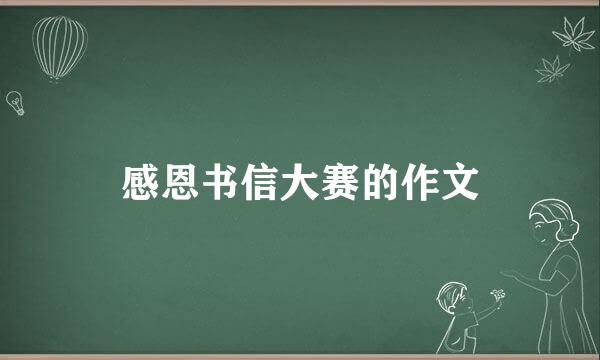 感恩书信大赛的作文